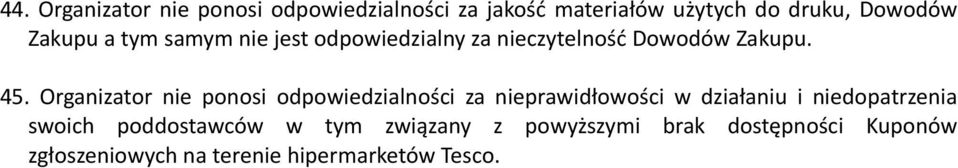 44. Organizator nie ponosi odpowiedzialności za jakość materiałów użytych do druku, Dowodów Zakupu a tym samym nie jest odpowiedzialny za nieczytelność Dowodów Zakupu.

45. Organizator nie ponosi odpowiedzialności za nieprawidłowości w działaniu i niedopatrzenia swoich poddostawców w tym związany z powyższymi brak dostępności Kuponów zgłoszeniowych na terenie hipermarketów Tesco.